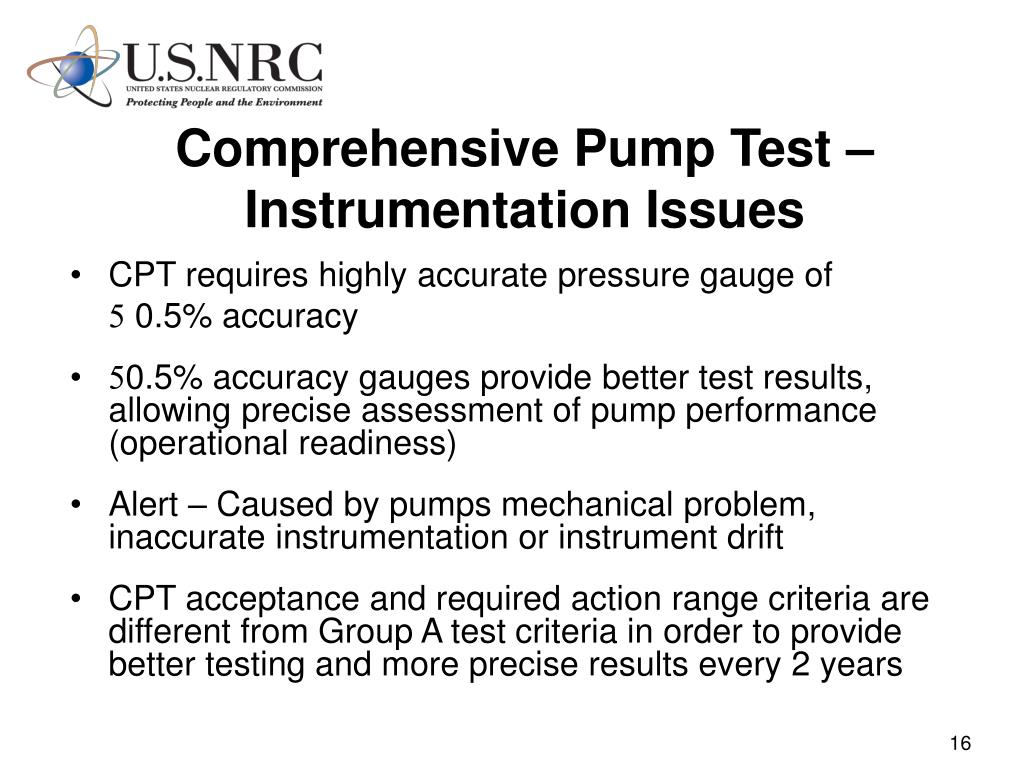 U.S.NRC
UNITED STATES NUCLEAR REGULATORY COMMISSION
Protecting People and the Environment

Comprehensive Pump Test – Instrumentation Issues

• CPT requires highly accurate pressure gauge of 5 0.5% accuracy

• 50.5% accuracy gauges provide better test results, allowing precise assessment of pump performance (operational readiness)

• Alert – Caused by pumps mechanical problem, inaccurate instrumentation or instrument drift

• CPT acceptance and required action range criteria are different from Group A test criteria in order to provide better testing and more precise results every 2 years

16